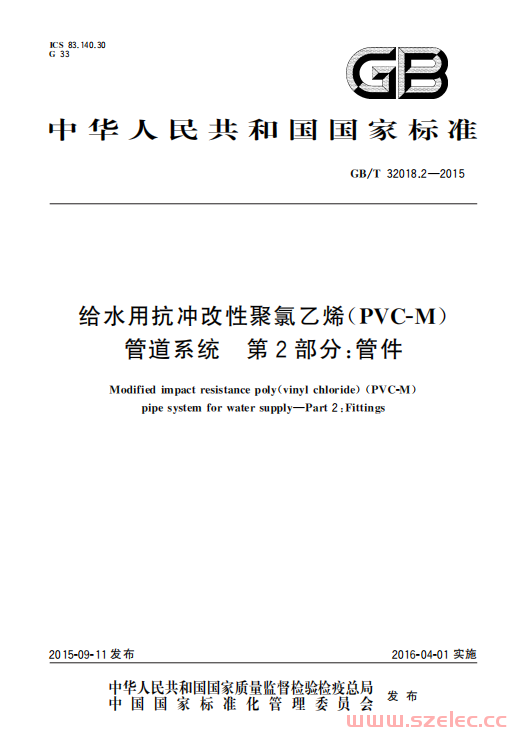 ICS 83.140.30
G 33

GB

中华人民共和国国家标准

GB/T 32018.2—2015

给水用抗冲改性聚氯乙烯(PVC-M)管道系统　第2部分:管件

Modified impact resistance poly(vinyl chloride)(PVC-M) pipe system for water supply—Part 2:Fittings

2015-09-11 发布

2016-04-01 实施

中华人民共和国国家质量监督检验检疫总局
中国国家标准化管理委员会
发布

www.szelec.cc